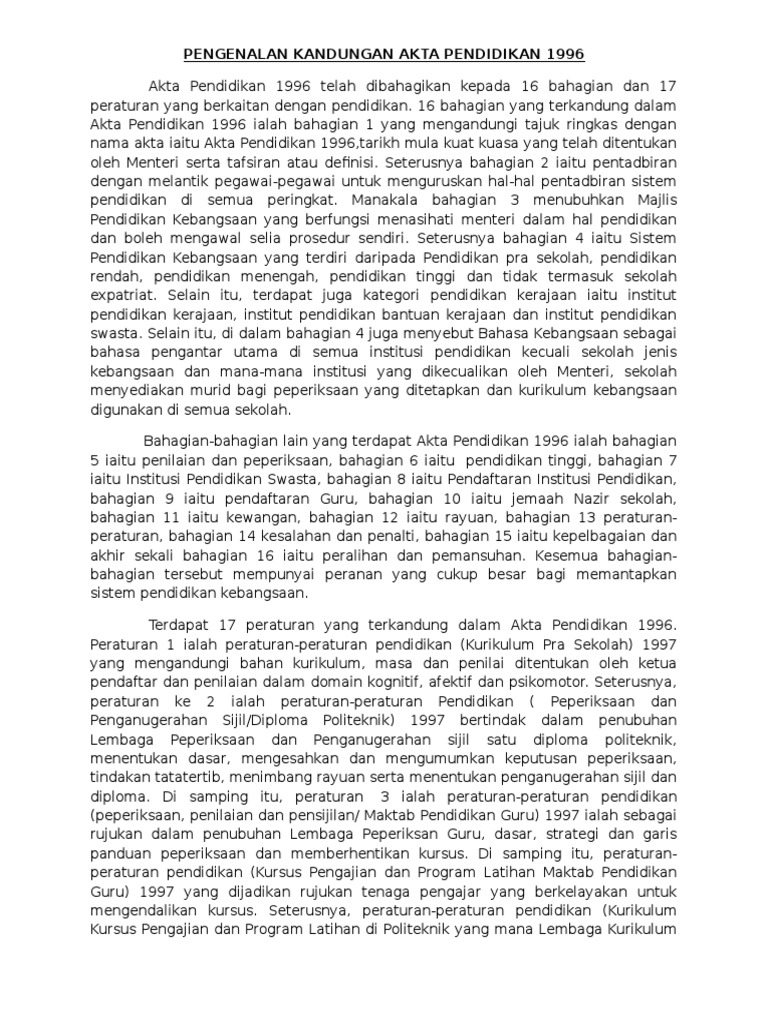 PENGENALAN KANDUNGAN AKTA PENDIDIKAN 1996

Akta Pendidikan 1996 telah dibahagikan kepada 16 bahagian dan 17 peraturan yang berkaitan dengan pendidikan. 16 bahagian yang terkandung dalam Akta Pendidikan 1996 ialah bahagian 1 yang mengandungi tajuk ringkas dengan nama akta iaitu Akta Pendidikan 1996,tarikh mula kuat kuasa yang telah ditentukan oleh Menteri serta tafsiran atau definisi. Seterusnya bahagian 2 iaitu pentadbiran dengan melantik pegawai-pegawai untuk menguruskan hal-hal pentadbiran sistem pendidikan di semua peringkat. Manakala bahagian 3 menubuhkan Majlis Pendidikan Kebangsaan yang berfungsi menasihati menteri dalam hal pendidikan dan boleh mengawal selia prosedur sendiri. Seterusnya bahagian 4 iaitu Sistem Pendidikan Kebangsaan yang terdiri daripada Pendidikan pra sekolah, pendidikan rendah, pendidikan menengah, pendidikan tinggi dan tidak termasuk sekolah expatriat. Selain itu, terdapat juga kategori pendidikan kerajaan iaitu institut pendidikan kerajaan, institut pendidikan bantuan kerajaan dan institut pendidikan swasta. Selain itu, di dalam bahagian 4 juga menyebut Bahasa Kebangsaan sebagai bahasa pengantar utama di semua institusi pendidikan kecuali sekolah jenis kebangsaan dan mana-mana institusi yang dikecualikan oleh Menteri, sekolah menyediakan murid bagi peperiksaan yang ditetapkan dan kurikulum kebangsaan digunakan di semua sekolah.

Bahagian-bahagian lain yang terdapat Akta Pendidikan 1996 ialah bahagian 5 iaitu penilaian dan peperiksaan, bahagian 6 iaitu pendidikan tinggi, bahagian 7 iaitu Institusi Pendidikan Swasta, bahagian 8 iaitu Pendaftaran Institusi Pendidikan, bahagian 9 iaitu pendaftaran Guru, bahagian 10 iaitu jemaah Nazir sekolah, bahagian 11 iaitu kewangan, bahagian 12 iaitu rayuan, bahagian 13 peraturan-peraturan, bahagian 14 kesalahan dan penalti, bahagian 15 iaitu kepelbagaian dan akhir sekali bahagian 16 iaitu peralihan dan pemansuhan. Kesemua bahagian-bahagian tersebut mempunyai peranan yang cukup besar bagi memantapkan sistem pendidikan kebangsaan.

Terdapat 17 peraturan yang terkandung dalam Akta Pendidikan 1996. Peraturan 1 ialah peraturan-peraturan pendidikan (Kurikulum Pra Sekolah) 1997 yang mengandungi bahan kurikulum, masa dan penilai ditentukan oleh ketua pendaftar dan penilaian dalam domain kognitif, afektif dan psikomotor. Seterusnya, peraturan ke 2 ialah peraturan-peraturan Pendidikan ( Peperiksaan dan Penganugerahan Sijil/Diploma Politeknik) 1997 bertindak dalam penubuhan Lembaga Peperiksaan dan Penganugerahan sijil satu diploma politeknik, menentukan dasar, mengesahkan dan mengumumkan keputusan peperiksaan, tindakan tatatertib, menimbang rayuan serta menentukan penganugerahan sijil dan diploma. Di samping itu, peraturan 3 ialah peraturan-peraturan pendidikan (peperiksaan, penilaian dan pensijilan/ Maktab Pendidikan Guru) 1997 ialah sebagai rujukan dalam penubuhan Lembaga Peperiksan Guru, dasar, strategi dan garis panduan peperiksaan dan memberhentikan kursus. Di samping itu, peraturan-peraturan pendidikan (Kursus Pengajian dan Program Latihan Maktab Pendidikan Guru) 1997 yang dijadikan rujukan tenaga pengajar yang berkelayakan untuk mengendalikan kursus. Seterusnya, peraturan-peraturan pendidikan (Kurikulum Kursus Pengajian dan Program Latihan di Politeknik yang mana Lembaga Kurikulum